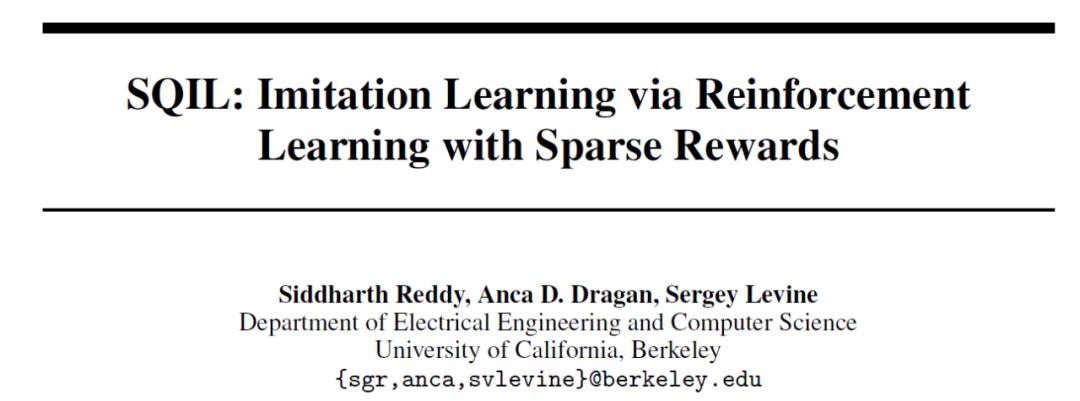 SQIL: Imitation Learning via Reinforcement Learning with Sparse Rewards

Siddharth Reddy, Anca D. Dragan, Sergey Levine
Department of Electrical Engineering and Computer Science
University of California, Berkeley
{sgr,anca,svlevine}@berkeley.edu